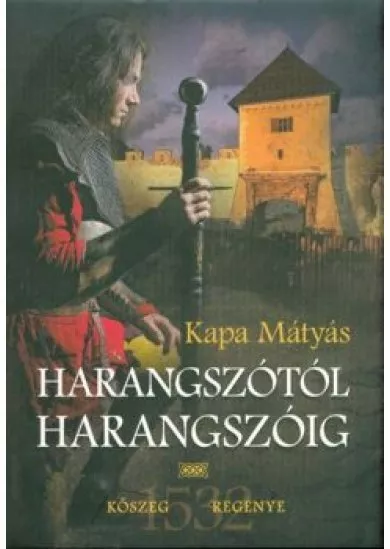 Kapa Mátyás

HARANGSZÓTÓL HARANGSZÓIG

KŐSZEG 1532 REGÉNYE